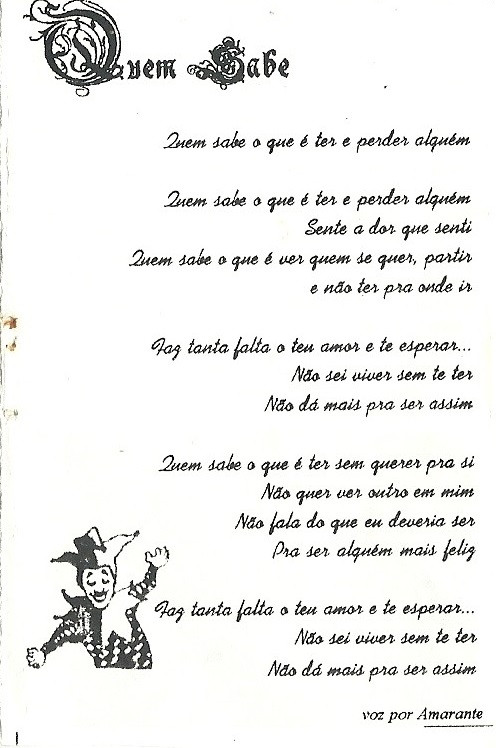 Quem Sabe

Quem sabe o que é ter e perder alguém

Quem sabe o que é ter e perder alguém
Sente a dor que senti
Quem sabe o que é ver quem se quer, partir
e não ter pra onde ir

Faz tanta falta o teu amor e te esperar...
Não sei viver sem te ter
Não dá mais pra ser assim

Quem sabe o que é ter sem querer pra si
Não quer ver outro em mim
Não fala do que eu deveria ser
Pra ser alguém mais feliz

Faz tanta falta o teu amor e te esperar...
Não sei viver sem te ter
Não dá mais pra ser assim

voz por Amarante